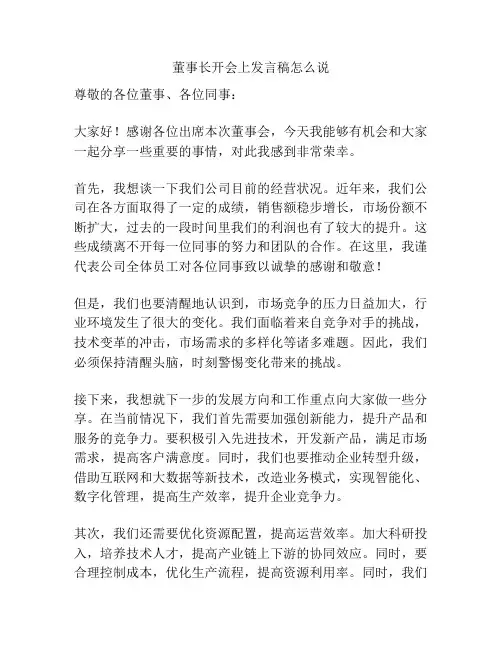 董事长开会上发言稿怎么说

尊敬的各位董事、各位同事：

大家好！感谢各位出席本次董事会，今天我能够有机会和大家一起分享一些重要的事情，对此我感到非常荣幸。

首先，我想谈一下我们公司目前的经营状况。近年来，我们公司在各方面取得了一定的成绩，销售额稳步增长，市场份额不断扩大，过去的一段时间里我们的利润也有了较大的提升。这些成绩离不开每一位同事的努力和团队的合作。在这里，我谨代表公司全体员工对各位同事致以诚挚的感谢和敬意！

但是，我们也要清醒地认识到，市场竞争的压力日益加大，行业环境发生了很大的变化。我们面临着来自竞争对手的挑战，技术变革的冲击，市场需求的多样化等诸多难题。因此，我们必须保持清醒头脑，时刻警惕变化带来的挑战。

接下来，我想就下一步的发展方向和工作重点向大家做一些分享。在当前情况下，我们首先需要加强创新能力，提升产品和服务的竞争力。要积极引入先进技术，开发新产品，满足市场需求，提高客户满意度。同时，我们也要推动企业转型升级，借助互联网和大数据等新技术，改造业务模式，实现智能化、数字化管理，提高生产效率，提升企业竞争力。

其次，我们还需要优化资源配置，提高运营效率。加大科研投入，培养技术人才，提高产业链上下游的协同效应。同时，要合理控制成本，优化生产流程，提高资源利用率。同时，我们